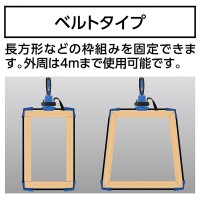 ベルトタイプ

長方形などの枠組みを固定できます。外周は4mまで使用可能です。